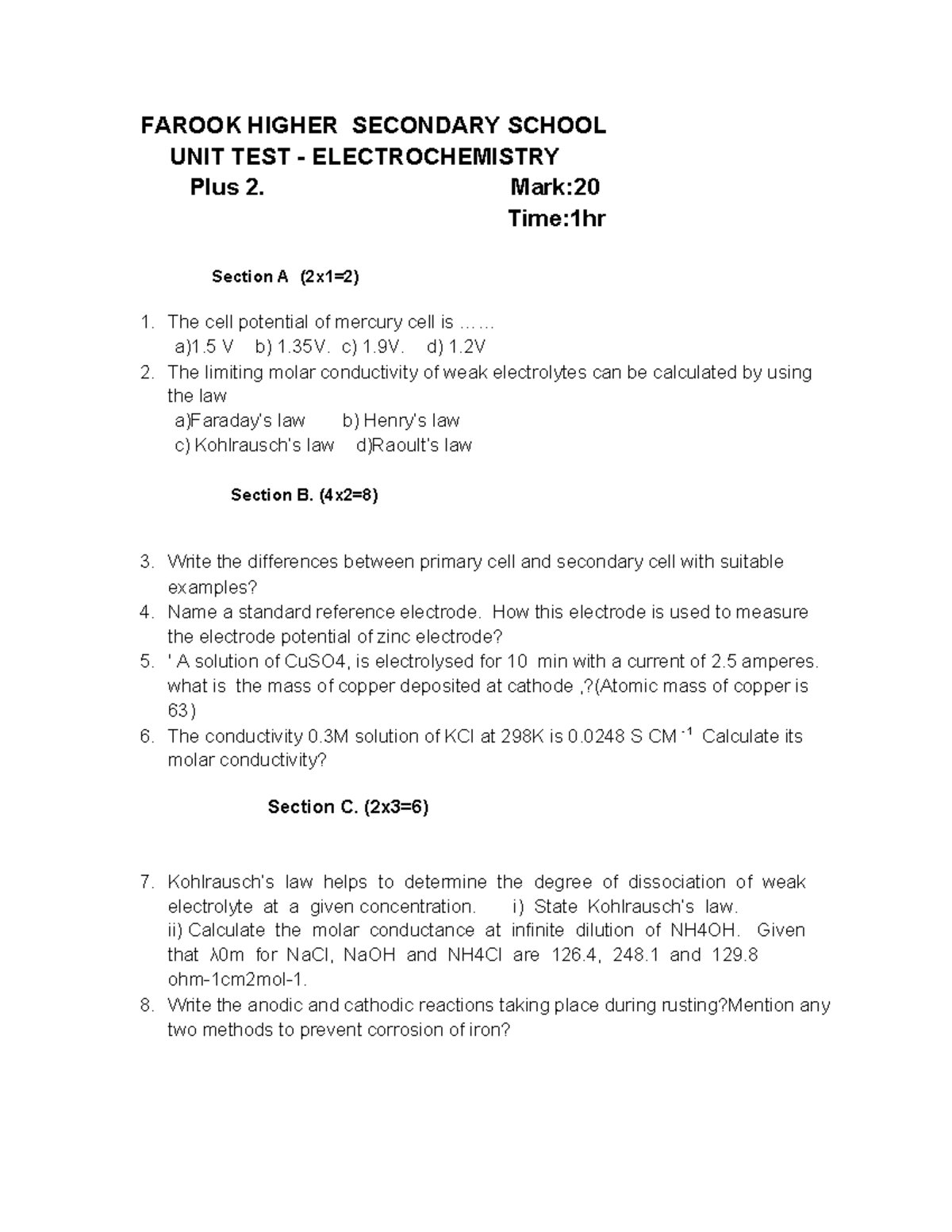 FAROOK HIGHER SECONDARY SCHOOL
UNIT TEST - ELECTROCHEMISTRY
Plus 2. Mark:20
Time:1hr

Section A (2x1=2)

1. The cell potential of mercury cell is ……
a)1.5 V b) 1.35V. c) 1.9V. d) 1.2V
2. The limiting molar conductivity of weak electrolytes can be calculated by using the law
a)Faraday's law b) Henry's law
c) Kohlrausch's law d)Raoult's law

Section B. (4x2=8)

3. Write the differences between primary cell and secondary cell with suitable examples?
4. Name a standard reference electrode. How this electrode is used to measure the electrode potential of zinc electrode?
5. ' A solution of CuSO4, is electrolysed for 10 min with a current of 2.5 amperes. what is the mass of copper deposited at cathode ,?(Atomic mass of copper is 63)
6. The conductivity 0.3M solution of KCl at 298K is 0.0248 S CM $^{-1}$ Calculate its molar conductivity?

Section C. (2x3=6)

7. Kohlrausch's law helps to determine the degree of dissociation of weak electrolyte at a given concentration. i) State Kohlrausch's law.
ii) Calculate the molar conductance at infinite dilution of NH4OH. Given that λ0m for NaCl, NaOH and NH4Cl are 126.4, 248.1 and 129.8 ohm-1cm2mol-1.
8. Write the anodic and cathodic reactions taking place during rusting?Mention any two methods to prevent corrosion of iron?